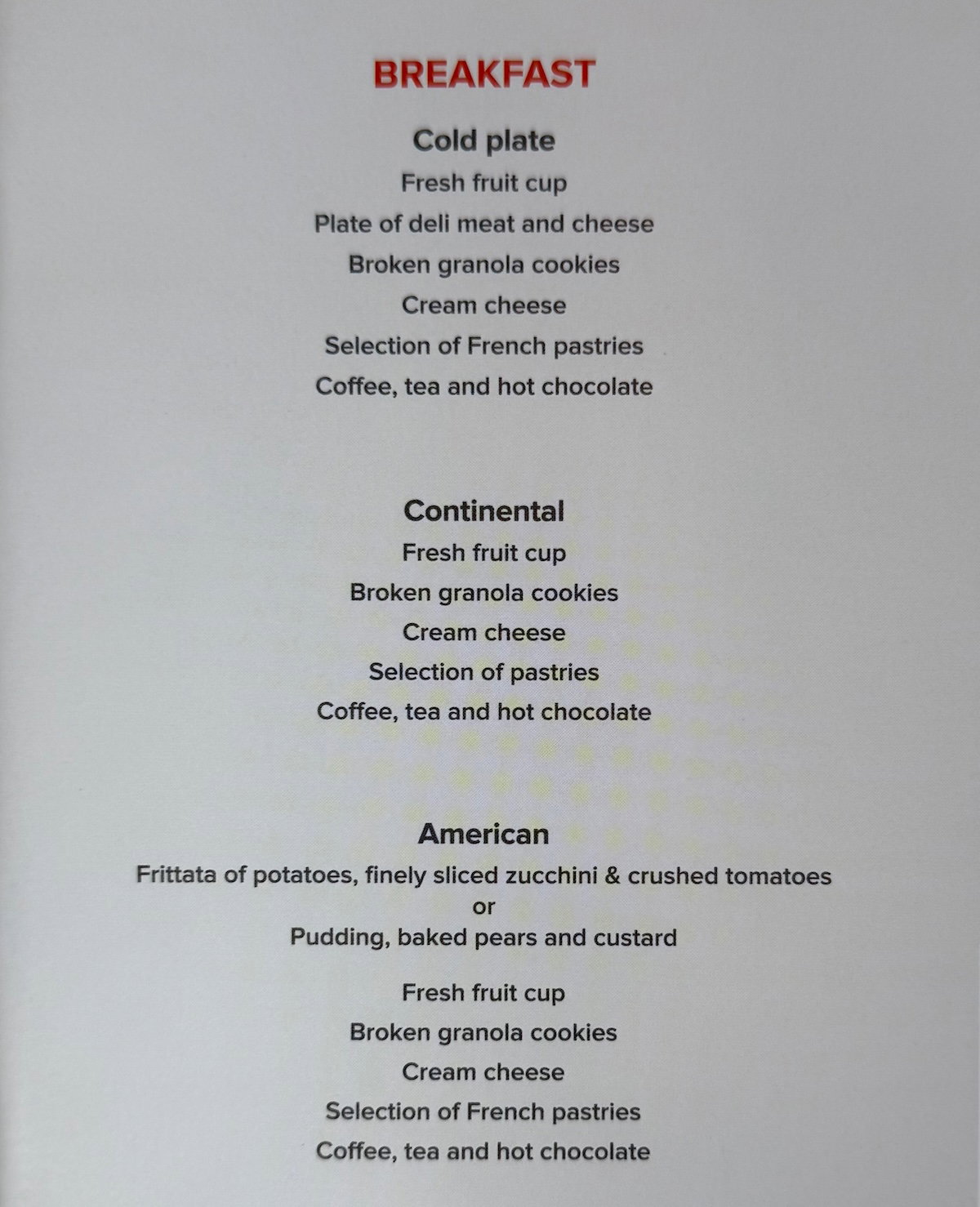 BREAKFAST

Cold plate
Fresh fruit cup
Plate of deli meat and cheese
Broken granola cookies
Cream cheese
Selection of French pastries
Coffee, tea and hot chocolate

Continental
Fresh fruit cup
Broken granola cookies
Cream cheese
Selection of pastries
Coffee, tea and hot chocolate

American
Frittata of potatoes, finely sliced zucchini & crushed tomatoes
or
Pudding, baked pears and custard

Fresh fruit cup
Broken granola cookies
Cream cheese
Selection of French pastries
Coffee, tea and hot chocolate